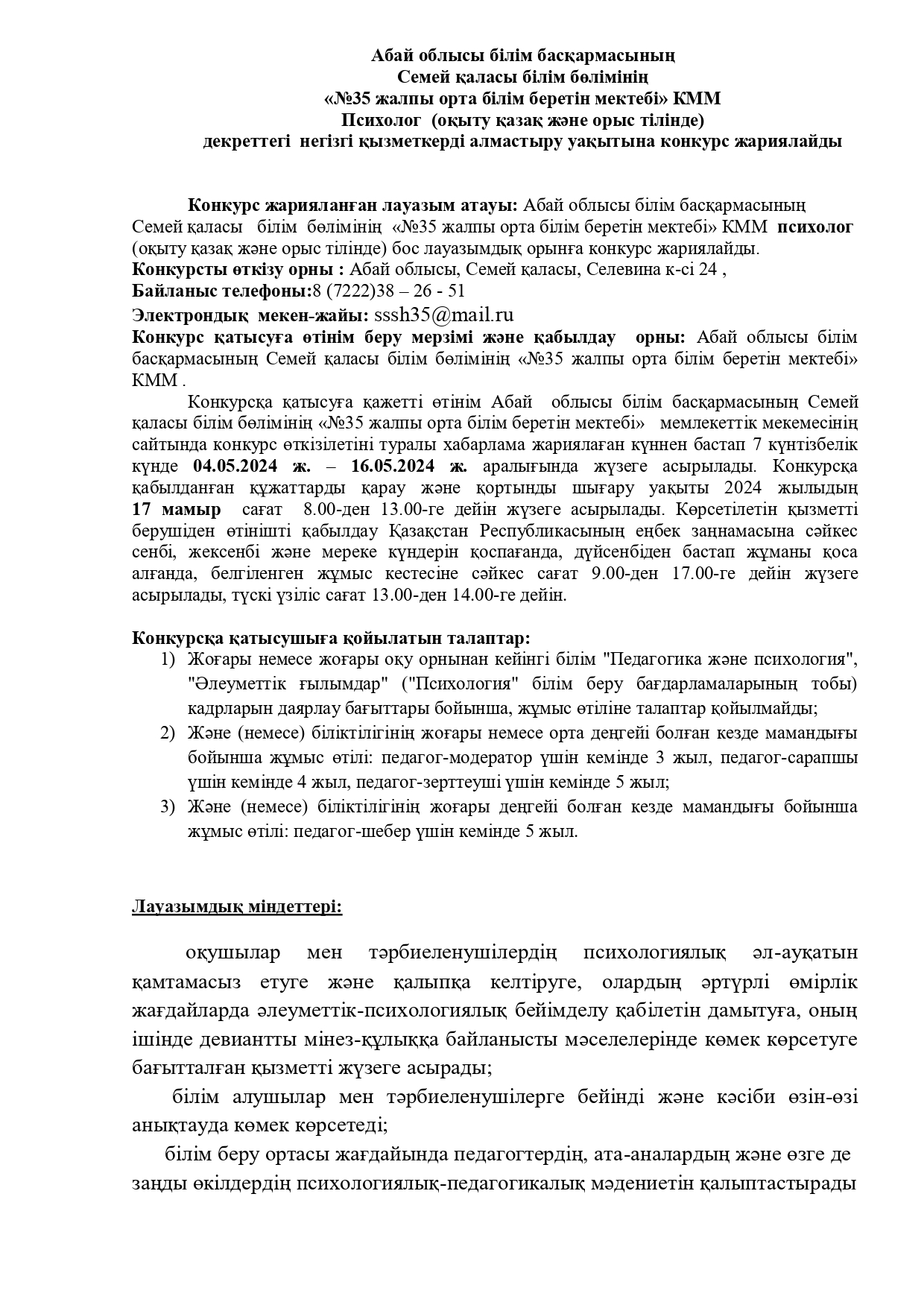 Абай облысы білім басқармасының
Семей қаласы білім бөлімінің
«№35 жалпы орта білім беретін мектебі» КММ
Психолог (оқыту қазақ және орыс тілінде)
декреттегі негізгі қызметкерді алмастыру уақытына конкурс жариялайды

Конкурс жарияланған лауазым атауы: Абай облысы білім басқармасының Семей қаласы білім бөлімінің «№35 жалпы орта білім беретін мектебі» КММ психолог (оқыту қазақ және орыс тілінде) бос лауазымдық орынға конкурс жариялайды.
Конкурсты өткізу орны : Абай облысы, Семей қаласы, Селевина к-сі 24 ,
Байланыс телефоны:8 (7222)38 – 26 - 51
Электрондық мекен-жайы: sssh35@mail.ru
Конкурс қатысуға өтінім беру мерзімі және қабылдау орны: Абай облысы білім басқармасының Семей қаласы білім бөлімінің «№35 жалпы орта білім беретін мектебі» КММ .
Конкурсқа қатысуға қажетті өтінім Абай облысы білім басқармасының Семей қаласы білім бөлімінің «№35 жалпы орта білім беретін мектебі» мемлекеттік мекемесінің сайтында конкурс өткізілетіні туралы хабарлама жариялаған күннен бастап 7 күнтізбелік күнде 04.05.2024 ж. – 16.05.2024 ж. аралығында жүзеге асырылады. Конкурсқа қабылданған құжаттарды қарау және қортынды шығару уақыты 2024 жылыдың 17 мамыр сағат 8.00-ден 13.00-ге дейін жүзеге асырылады. Көрсетілетін қызметті берушіден өтінішті қабылдау Қазақстан Республикасының еңбек заңнамасына сәйкес сенбі, жексенбі және мереке күндерін қоспағанда, дүйсенбіден бастап жұманы қоса алғанда, белгіленген жұмыс кестесіне сәйкес сағат 9.00-ден 17.00-ге дейін жүзеге асырылады, түскі үзіліс сағат 13.00-ден 14.00-ге дейін.

Конкурсқа қатысушыға қойылатын талаптар:
1) Жоғары немесе жоғары оқу орнынан кейінгі білім "Педагогика және психология", "Әлеуметтік ғылымдар" ("Психология" білім беру бағдарламаларының тобы) кадрларын даярлау бағыттары бойынша, жұмыс өтіліне талаптар қойылмайды;
2) Және (немесе) біліктілігінің жоғары немесе орта деңгейі болған кезде мамандығы бойынша жұмыс өтілі: педагог-модератор үшін кемінде 3 жыл, педагог-сарапшы үшін кемінде 4 жыл, педагог-зерттеуші үшін кемінде 5 жыл;
3) Және (немесе) біліктілігінің жоғары деңгейі болған кезде мамандығы бойынша жұмыс өтілі: педагог-шебер үшін кемінде 5 жыл.

Лауазымдық міндеттері:

оқушылар мен тәрбиеленушілердің психологиялық әл-ауқатын қамтамасыз етуге және қалыпқа келтіруге, олардың әртүрлі өмірлік жағдайларда әлеуметтік-психологиялық бейімделу қабілетін дамытуға, оның ішінде девиантты мінез-құлыққа байланысты мәселелерінде көмек көрсетуге бағытталған қызметті жүзеге асырады;
білім алушылар мен тәрбиеленушілерге бейінді және кәсіби өзін-өзі анықтауда көмек көрсетеді;
білім беру ортасы жағдайында педагогтердің, ата-аналардың және өзге де заңды өкілдердің психологиялық-педагогикалық мәдениетін қалыптастырады